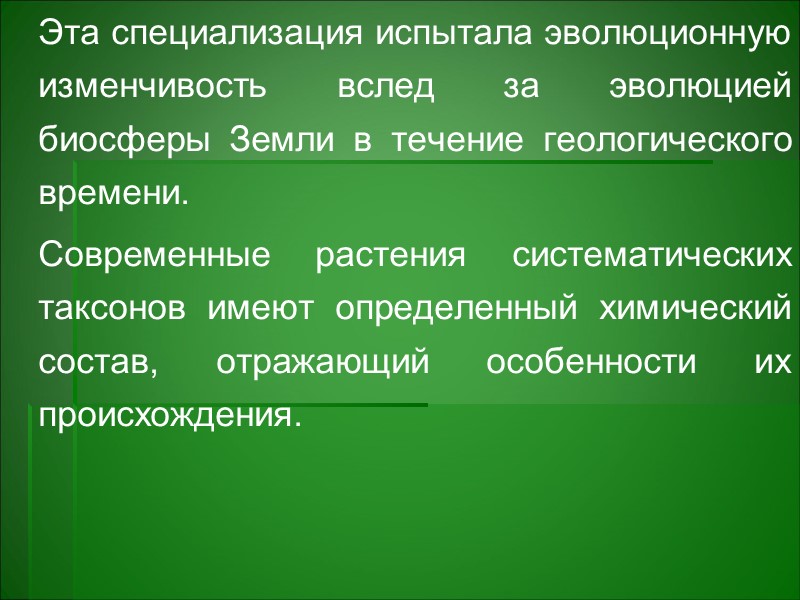 Эта специализация испытала эволюционную изменчивость вслед за эволюцией биосферы Земли в течение геологического времени.

Современные растения систематических таксонов имеют определенный химический состав, отражающий особенности их происхождения.